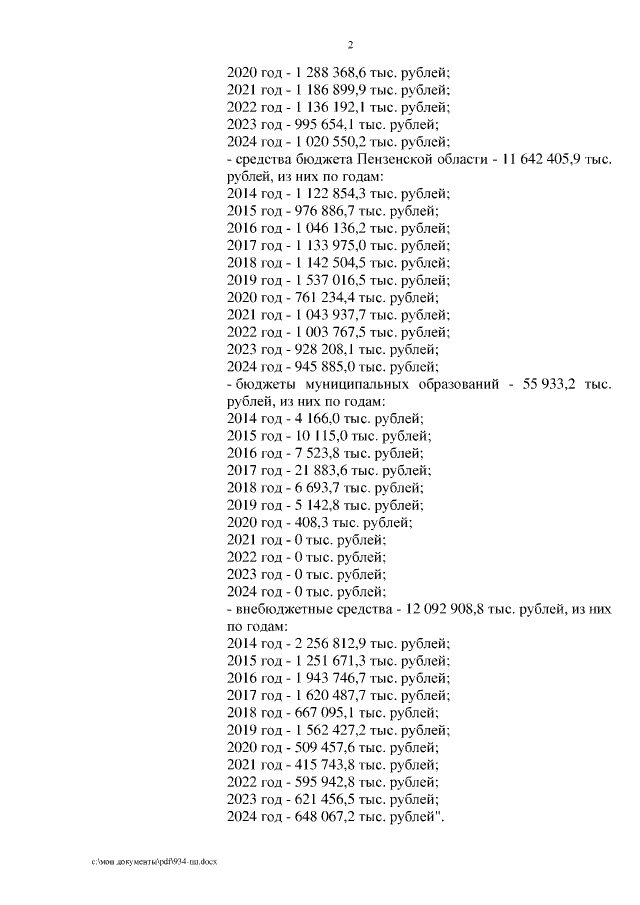 2

2020 год - 1 288 368,6 тыс. рублей;
2021 год - 1 186 899,9 тыс. рублей;
2022 год - 1 136 192,1 тыс. рублей;
2023 год - 995 654,1 тыс. рублей;
2024 год - 1 020 550,2 тыс. рублей;
- средства бюджета Пензенской области - 11 642 405,9 тыс. рублей, из них по годам:
2014 год - 1 122 854,3 тыс. рублей;
2015 год - 976 886,7 тыс. рублей;
2016 год - 1 046 136,2 тыс. рублей;
2017 год - 1 133 975,0 тыс. рублей;
2018 год - 1 142 504,5 тыс. рублей;
2019 год - 1 537 016,5 тыс. рублей;
2020 год - 761 234,4 тыс. рублей;
2021 год - 1 043 937,7 тыс. рублей;
2022 год - 1 003 767,5 тыс. рублей;
2023 год - 928 208,1 тыс. рублей;
2024 год - 945 885,0 тыс. рублей;
- бюджеты муниципальных образований - 55 933,2 тыс. рублей, из них по годам:
2014 год - 4 166,0 тыс. рублей;
2015 год - 10 115,0 тыс. рублей;
2016 год - 7 523,8 тыс. рублей;
2017 год - 21 883,6 тыс. рублей;
2018 год - 6 693,7 тыс. рублей;
2019 год - 5 142,8 тыс. рублей;
2020 год - 408,3 тыс. рублей;
2021 год - 0 тыс. рублей;
2022 год - 0 тыс. рублей;
2023 год - 0 тыс. рублей;
2024 год - 0 тыс. рублей;
- внебюджетные средства - 12 092 908,8 тыс. рублей, из них по годам:
2014 год - 2 256 812,9 тыс. рублей;
2015 год - 1 251 671,3 тыс. рублей;
2016 год - 1 943 746,7 тыс. рублей;
2017 год - 1 620 487,7 тыс. рублей;
2018 год - 667 095,1 тыс. рублей;
2019 год - 1 562 427,2 тыс. рублей;
2020 год - 509 457,6 тыс. рублей;
2021 год - 415 743,8 тыс. рублей;
2022 год - 595 942,8 тыс. рублей;
2023 год - 621 456,5 тыс. рублей;
2024 год - 648 067,2 тыс. рублей".

c:\мои документы\pdf\934-пп.docx